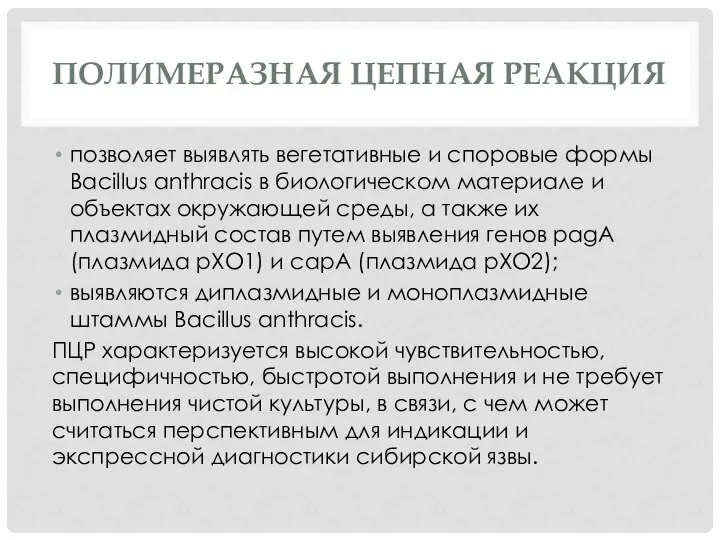 ПОЛИМЕРАЗНАЯ ЦЕПНАЯ РЕАКЦИЯ

• позволяет выявлять вегетативные и споровые формы Bacillus anthracis в биологическом материале и объектах окружающей среды, а также их плазмидный состав путем выявления генов pagA (плазмида pXO1) и capA (плазмида pXO2);
• выявляются диплазмидные и моноплазмидные штаммы Bacillus anthracis.
ПЦР характеризуется высокой чувствительностью, специфичностью, быстротой выполнения и не требует выполнения чистой культуры, в связи, с чем может считаться перспективным для индикации и экспрессной диагностики сибирской язвы.